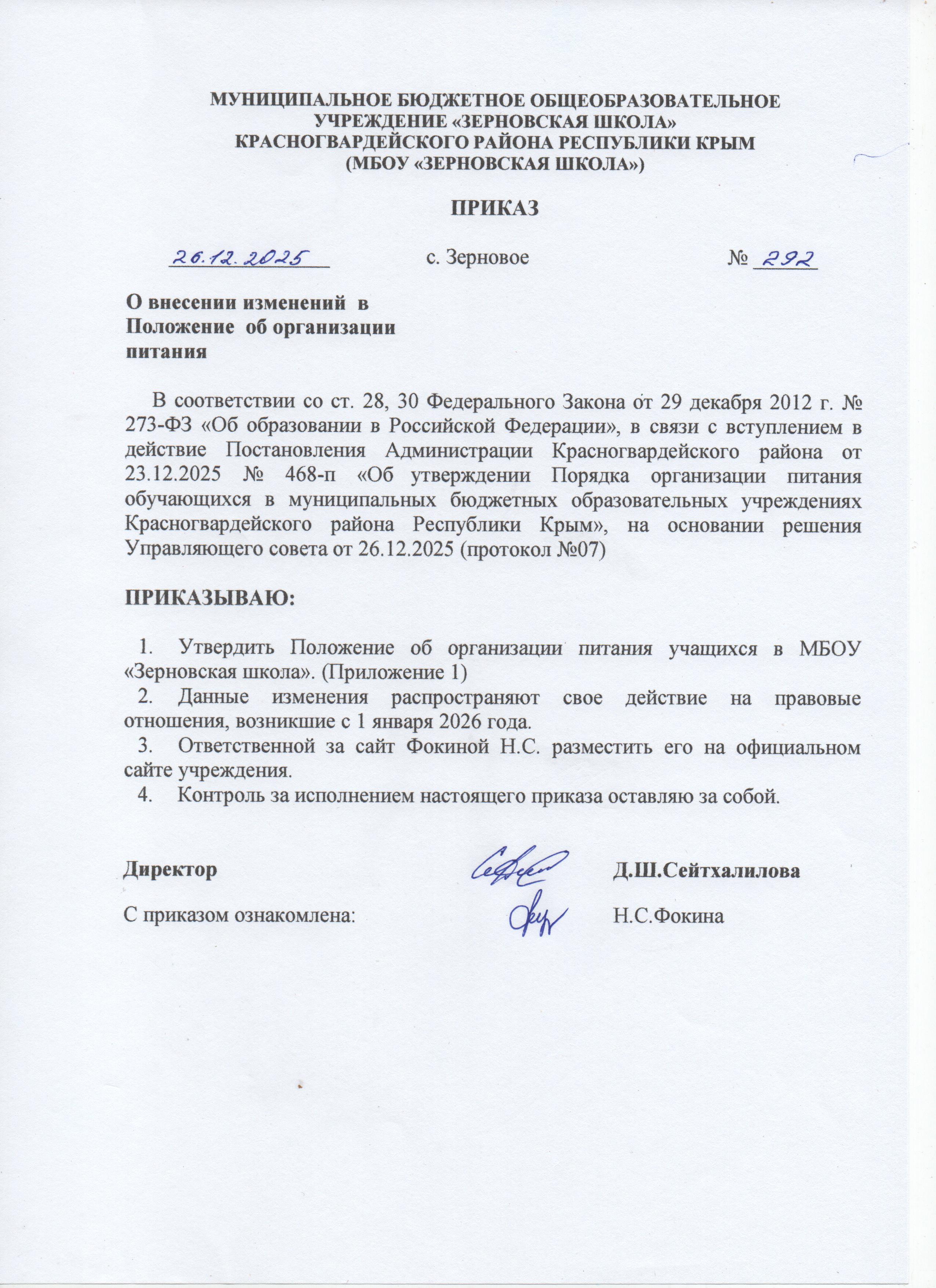 МУНИЦИПАЛЬНОЕ БЮДЖЕТНОЕ ОБЩЕОБРАЗОВАТЕЛЬНОЕ УЧРЕЖДЕНИЕ «ЗЕРНОВСКАЯ ШКОЛА» КРАСНОГВАРДЕЙСКОГО РАЙОНА РЕСПУБЛИКИ КРЫМ (МБОУ «ЗЕРНОВСКАЯ ШКОЛА»)

ПРИКАЗ

26.12.2025 с. Зерновое № 292

О внесении изменений в Положение об организации питания

В соответствии со ст. 28, 30 Федерального Закона от 29 декабря 2012 г. № 273-ФЗ «Об образовании в Российской Федерации», в связи с вступлением в действие Постановления Администрации Красногвардейского района от 23.12.2025 № 468-п «Об утверждении Порядка организации питания обучающихся в муниципальных бюджетных образовательных учреждениях Красногвардейского района Республики Крым», на основании решения Управляющего совета от 26.12.2025 (протокол №07)

ПРИКАЗЫВАЮ:

1. Утвердить Положение об организации питания учащихся в МБОУ «Зерновская школа». (Приложение 1)
2. Данные изменения распространяют свое действие на правовые отношения, возникшие с 1 января 2026 года.
3. Ответственной за сайт Фокиной Н.С. разместить его на официальном сайте учреждения.
4. Контроль за исполнением настоящего приказа оставляю за собой.

Директор Д.Ш.Сейтхалилова

С приказом ознакомлена: Н.С.Фокина